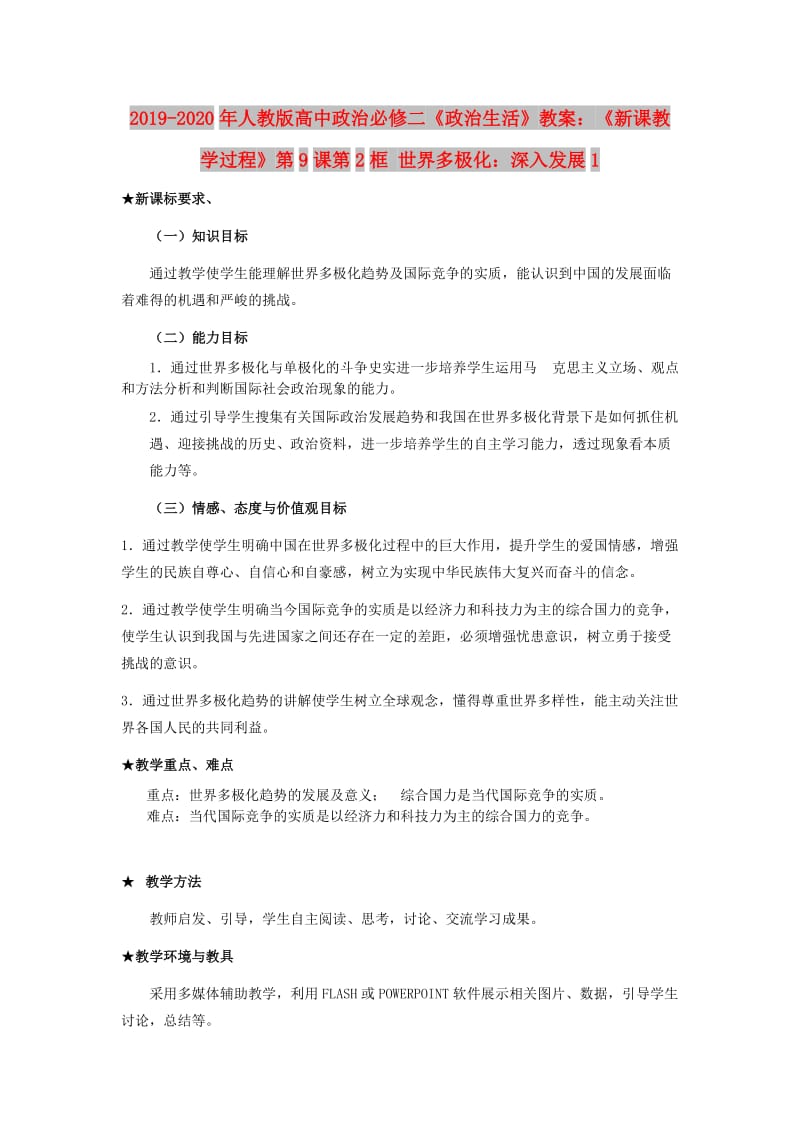 2019-2020年人教版高中政治必修二《政治生活》教案：《新课教学过程》第9课第2框 世界多极化：深入发展1

★新课标要求、

（一）知识目标

通过教学使学生能理解世界多极化趋势及国际竞争的实质，能认识到中国的发展面临着难得的机遇和严峻的挑战。

（二）能力目标

1．通过世界多极化与单极化的斗争史实进一步培养学生运用马 克思主义立场、观点和方法分析和判断国际社会政治现象的能力。

2．通过引导学生搜集有关国际政治发展趋势和我国在世界多极化背景下是如何抓住机遇、迎接挑战的历史、政治资料，进一步培养学生的自主学习能力，透过现象看本质能力等。

（三）情感、态度与价值观目标

1．通过教学使学生明确中国在世界多极化过程中的巨大作用，提升学生的爱国情感，增强学生的民族自尊心、自信心和自豪感，树立为实现中华民族伟大复兴而奋斗的信念。

2．通过教学使学生明确当今国际竞争的实质是以经济力和科技力为主的综合国力的竞争，使学生认识到我国与先进国家之间还存在一定的差距，必须增强忧患意识，树立勇于接受挑战的意识。

3．通过世界多极化趋势的讲解使学生树立全球观念，懂得尊重世界多样性，能主动关注世界各国人民的共同利益。

★教学重点、难点

重点：世界多极化趋势的发展及意义； 综合国力是当代国际竞争的实质。
难点：当代国际竞争的实质是以经济力和科技力为主的综合国力的竞争。

★ 教学方法

教师启发、引导，学生自主阅读、思考，讨论、交流学习成果。

★教学环境与教具

采用多媒体辅助教学，利用FLASH或POWERPOINT软件展示相关图片、数据，引导学生讨论，总结等。